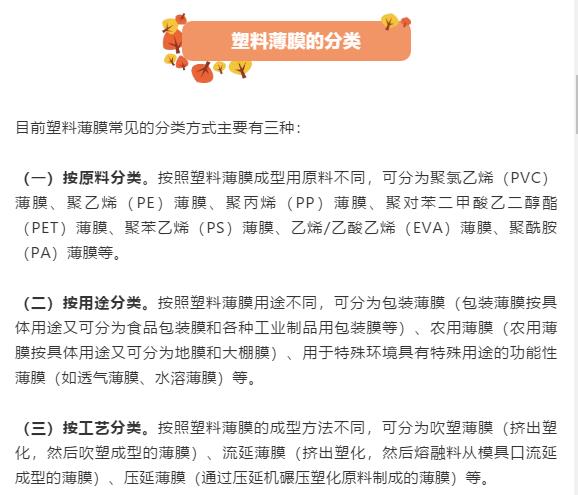 塑料薄膜的分类

目前塑料薄膜常见的分类方式主要有三种：

（一）按原料分类。按照塑料薄膜成型用原料不同，可分为聚氯乙烯（PVC）薄膜、聚乙烯（PE）薄膜、聚丙烯（PP）薄膜、聚对苯二甲酸乙二醇酯（PET）薄膜、聚苯乙烯（PS）薄膜、乙烯/乙酸乙烯（EVA）薄膜、聚酰胺（PA）薄膜等。

（二）按用途分类。按照塑料薄膜用途不同，可分为包装薄膜（包装薄膜按具体用途又可分为食品包装膜和各种工业制品用包装膜等）、农用薄膜（农用薄膜按具体用途又可分为地膜和大棚膜）、用于特殊环境具有特殊用途的功能性薄膜（如透气薄膜、水溶薄膜）等。

（三）按工艺分类。按照塑料薄膜的成型方法不同，可分为吹塑薄膜（挤出塑化，然后吹塑成型的薄膜）、流延薄膜（挤出塑化，然后熔融料从模具口流延成型的薄膜）、压延薄膜（通过压延机碾压塑化原料制成的薄膜）等。